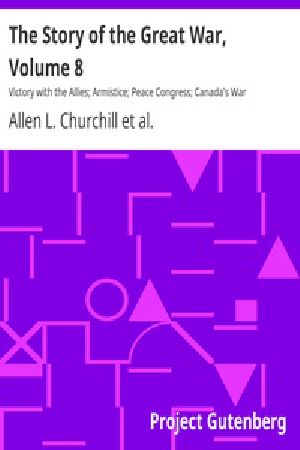 The Story of the Great War, Volume 8

Victory with the Allies; Armistice; Peace Congress; Canada's War

Allen L. Churchill et al.

Project Gutenberg